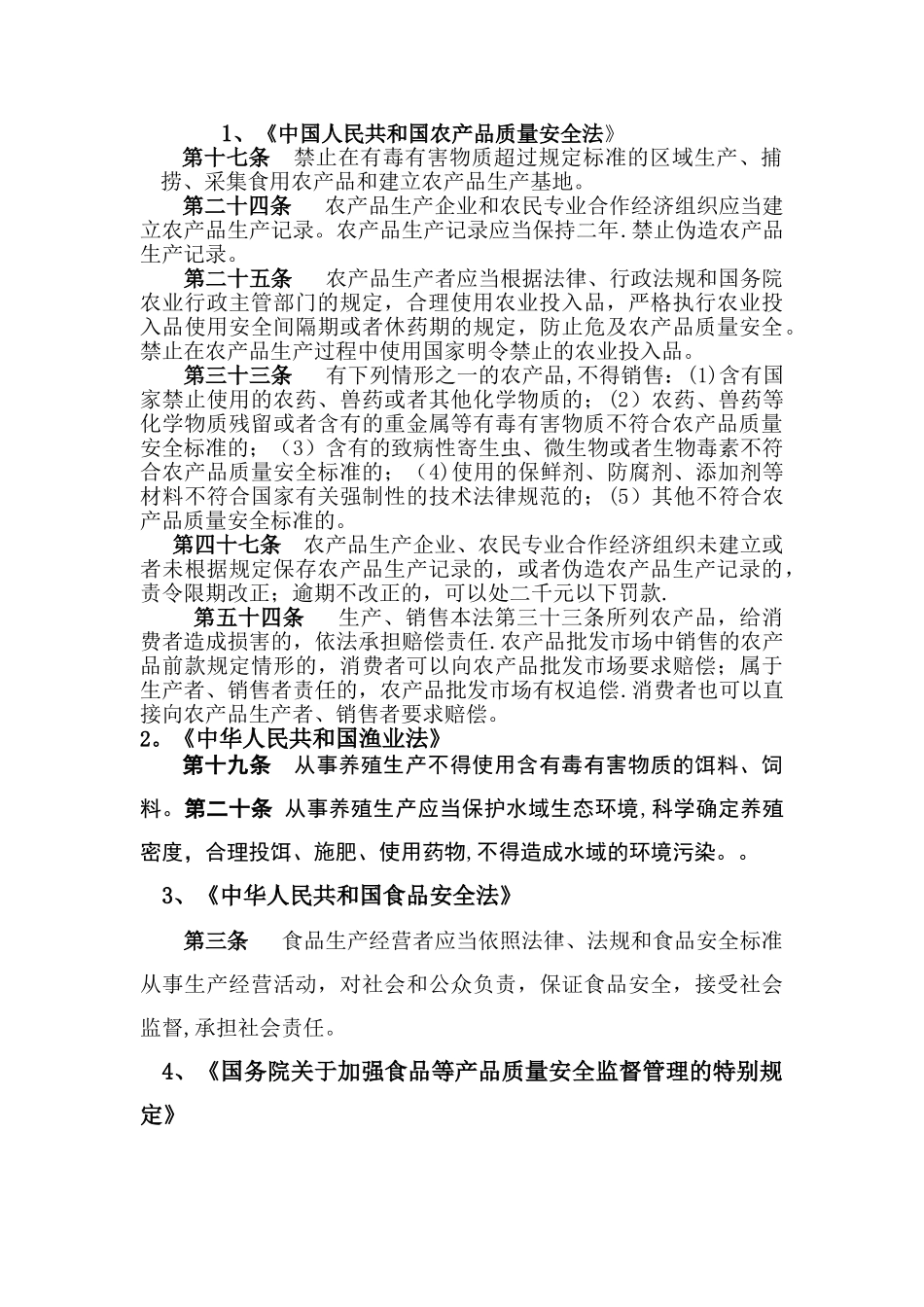 1、《中国人民共和国农产品质量安全法》

第十七条　禁止在有毒有害物质超过规定标准的区域生产、捕捞、采集食用农产品和建立农产品生产基地。

第二十四条　农产品生产企业和农民专业合作经济组织应当建立农产品生产记录。农产品生产记录应当保持二年.禁止伪造农产品生产记录。

第二十五条　农产品生产者应当根据法律、行政法规和国务院农业行政主管部门的规定，合理使用农业投入品，严格执行农业投入品使用安全间隔期或者休药期的规定，防止危及农产品质量安全。禁止在农产品生产过程中使用国家明令禁止的农业投入品。

第三十三条　有下列情形之一的农产品,不得销售：(1)含有国家禁止使用的农药、兽药或者其他化学物质的；(2）农药、兽药等化学物质残留或者含有的重金属等有毒有害物质不符合农产品质量安全标准的；（3）含有的致病性寄生虫、微生物或者生物毒素不符合农产品质量安全标准的；（4)使用的保鲜剂、防腐剂、添加剂等材料不符合国家有关强制性的技术法律规范的；(5）其他不符合农产品质量安全标准的。

第四十七条　农产品生产企业、农民专业合作经济组织未建立或者未根据规定保存农产品生产记录的，或者伪造农产品生产记录的，责令限期改正；逾期不改正的，可以处二千元以下罚款.

第五十四条　生产、销售本法第三十三条所列农产品，给消费者造成损害的，依法承担赔偿责任.农产品批发市场中销售的农产品前款规定情形的，消费者可以向农产品批发市场要求赔偿；属于生产者、销售者责任的，农产品批发市场有权追偿.消费者也可以直接向农产品生产者、销售者要求赔偿。

2。《中华人民共和国渔业法》

第十九条　从事养殖生产不得使用含有毒有害物质的饵料、饲料。第二十条 从事养殖生产应当保护水域生态环境,科学确定养殖密度，合理投饵、施肥、使用药物,不得造成水域的环境污染。。

3、《中华人民共和国食品安全法》

第三条　食品生产经营者应当依照法律、法规和食品安全标准从事生产经营活动，对社会和公众负责，保证食品安全，接受社会监督,承担社会责任。

4、《国务院关于加强食品等产品质量安全监督管理的特别规定》